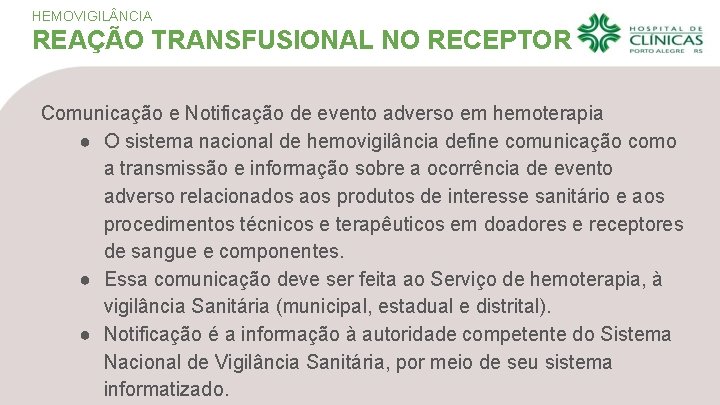 HEMOVIGILÂNCIA
REAÇÃO TRANSFUSIONAL NO RECEPTOR

HOSPITAL DE CLÍNICAS PORTO ALEGRE RS

Comunicação e Notificação de evento adverso em hemoterapia

● O sistema nacional de hemovigilância define comunicação como a transmissão e informação sobre a ocorrência de evento adverso relacionados aos produtos de interesse sanitário e aos procedimentos técnicos e terapêuticos em doadores e receptores de sangue e componentes.
● Essa comunicação deve ser feita ao Serviço de hemoterapia, à vigilância Sanitária (municipal, estadual e distrital).
● Notificação é a informação à autoridade competente do Sistema Nacional de Vigilância Sanitária, por meio de seu sistema informatizado.